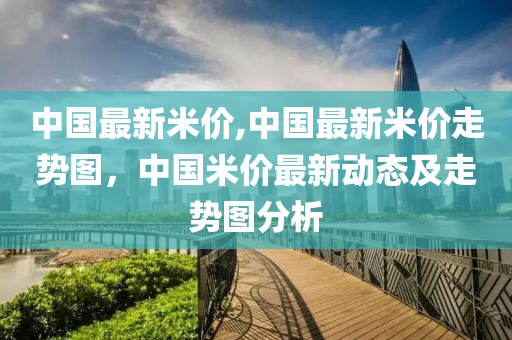 中国最新米价,中国最新米价走势图，中国米价最新动态及走势图分析